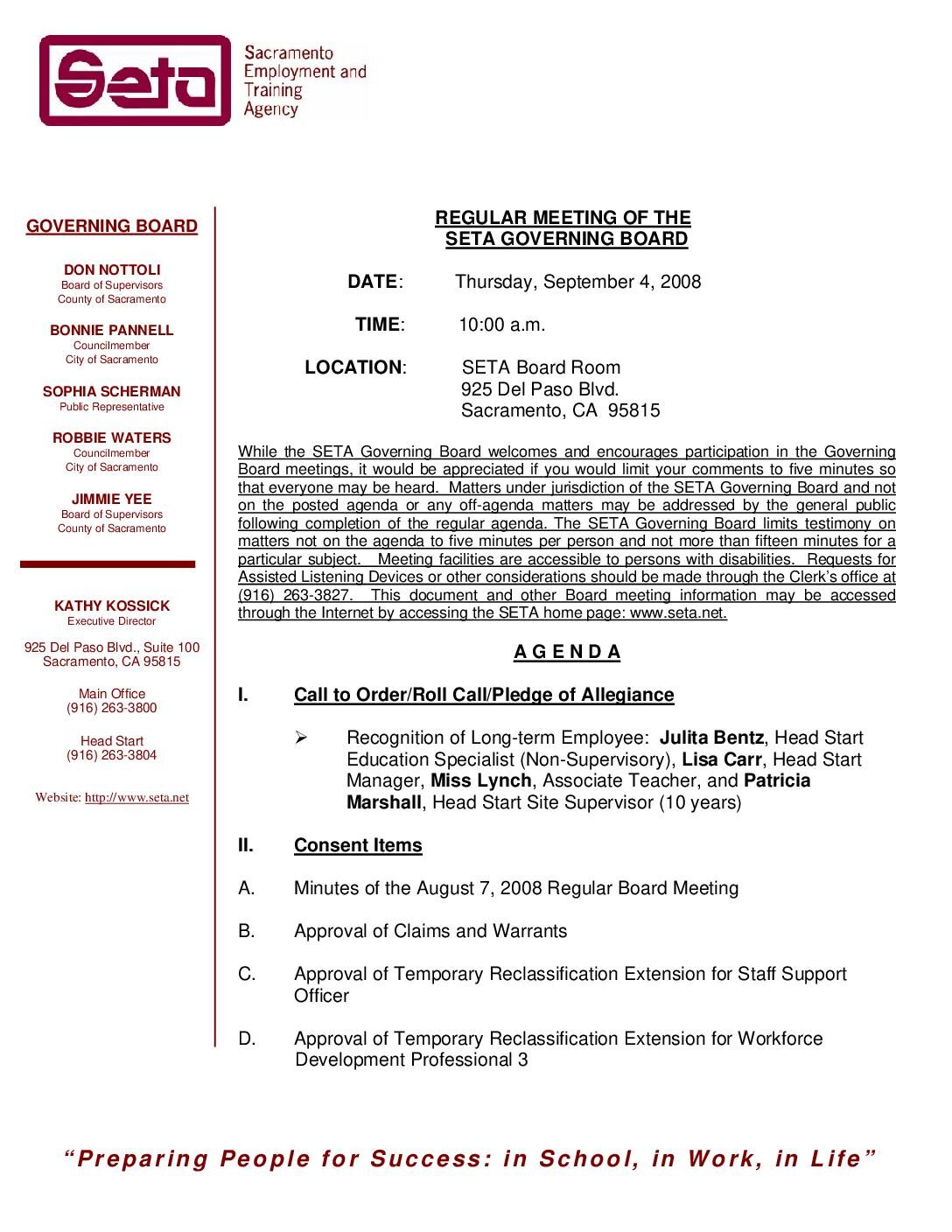 Seta Sacramento Employment and Training Agency

GOVERNING BOARD

DON NOTTOLI
Board of Supervisors
County of Sacramento

BONNIE PANNELL
Councilmember
City of Sacramento

SOPHIA SCHERMAN
Public Representative

ROBBIE WATERS
Councilmember
City of Sacramento

JIMMIE YEE
Board of Supervisors
County of Sacramento

KATHY KOSSICK
Executive Director

925 Del Paso Blvd., Suite 100
Sacramento, CA 95815

Main Office
(916) 263-3800

Head Start
(916) 263-3804

Website: http://www.seta.net

REGULAR MEETING OF THE
SETA GOVERNING BOARD

DATE: Thursday, September 4, 2008

TIME: 10:00 a.m.

LOCATION: SETA Board Room
925 Del Paso Blvd.
Sacramento, CA 95815

While the SETA Governing Board welcomes and encourages participation in the Governing Board meetings, it would be appreciated if you would limit your comments to five minutes so that everyone may be heard. Matters under jurisdiction of the SETA Governing Board and not on the posted agenda or any off-agenda matters may be addressed by the general public following completion of the regular agenda. The SETA Governing Board limits testimony on matters not on the agenda to five minutes per person and not more than fifteen minutes for a particular subject. Meeting facilities are accessible to persons with disabilities. Requests for Assisted Listening Devices or other considerations should be made through the Clerk's office at (916) 263-3827. This document and other Board meeting information may be accessed through the Internet by accessing the SETA home page: www.seta.net.

A G E N D A

I. Call to Order/Roll Call/Pledge of Allegiance

➢ Recognition of Long-term Employee: Julita Bentz, Head Start Education Specialist (Non-Supervisory), Lisa Carr, Head Start Manager, Miss Lynch, Associate Teacher, and Patricia Marshall, Head Start Site Supervisor (10 years)

II. Consent Items

A. Minutes of the August 7, 2008 Regular Board Meeting

B. Approval of Claims and Warrants

C. Approval of Temporary Reclassification Extension for Staff Support Officer

D. Approval of Temporary Reclassification Extension for Workforce Development Professional 3

"Preparing People for Success: in School, in Work, in Life"